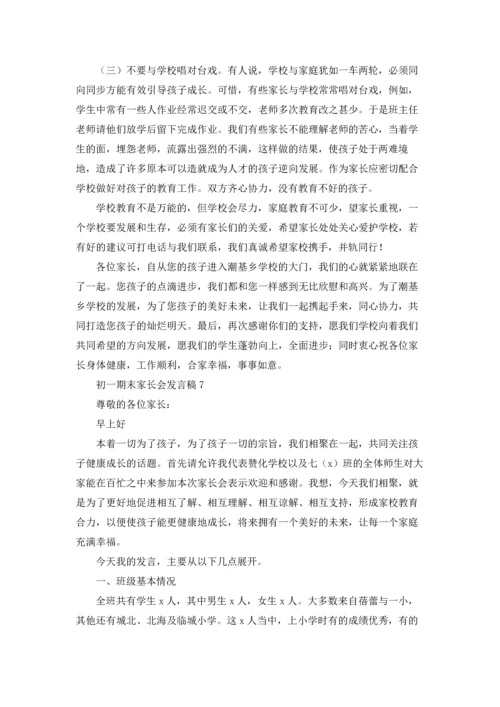 （三）不要与学校唱对台戏。有人说，学校与家庭犹如一车两轮，必须同向同步方能有效引导孩子成长。可惜，有些家长与学校常常唱对台戏，例如，学生中常有一些人作业经常迟交或不交，老师多次教育改之甚少。于是班主任老师请他们放学后留下完成作业。我们有些家长不能理解老师的苦心，当着学生的面，埋怨老师，流露出强烈的不满，这样做的结果，使孩子处于两难境地，造成了许多原本可以造就成为人才的孩子逆向发展。作为家长应密切配合学校做好对孩子的教育工作。双方齐心协力，没有教育不好的孩子。

学校教育不是万能的，但学校会尽力，家庭教育不可少，望家长重视，一个学校要发展和生存，必须有家长们的关爱，希望家长处处关心爱护学校，若有好的建议可打电话与我们联系，我们真诚希望家校携手，并轨同行！

各位家长，自从您的孩子进入潮基乡学校的大门，我们的心就紧紧地联在了一起。您孩子的点滴进步，我们都和您一样感到无比欣慰和高兴。为了潮基乡学校的发展，为了您孩子的美好未来，让我们一起携起手来，同心协力，共同打造您孩子的灿烂明天。最后，再次感谢你们的支持，愿我们学校向着我们共同希望的方向发展，愿我们的学生蓬勃向上，全面进步；同时衷心祝各位家长身体健康，工作顺利，合家幸福，事事如意。

初一期末家长会发言稿 7

尊敬的各位家长：

早上好

本着一切为了孩子，为了孩子一切的宗旨，我们相聚在一起，共同关注孩子健康成长的话题。首先请允许我代表赞化学校以及七（x）班的全体师生对大家能在百忙之中来参加本次家长会表示欢迎和感谢。我想，今天我们相聚，就是为了更好地促进相互了解、相互理解、相互谅解、相互支持，形成家校教育合力，以便使孩子能更健康地成长，将来拥有一个美好的未来，让每一个家庭充满幸福。

今天我的发言，主要从以下几点展开。

一、班级基本情况

全班共有学生 x 人，其中男生 x 人，女生 x 人。大多数来自蓓蕾与一小，其他还有城北、北海及临城小学。这 x 人当中，上小学时有的成绩优秀，有的